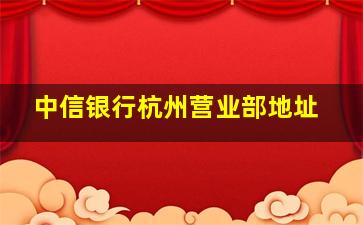 中信银行杭州营业部地址